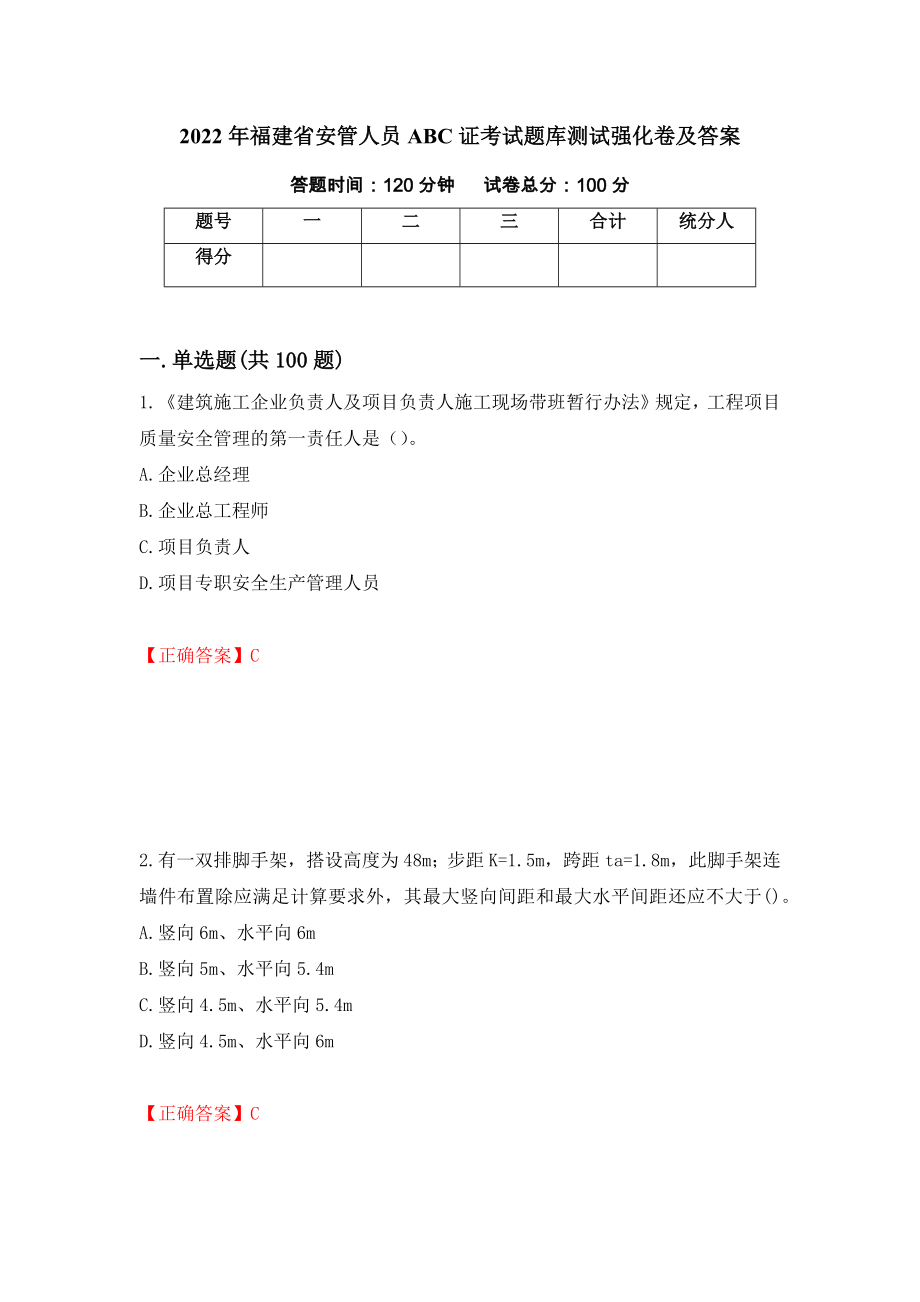 2022年福建省安管人员ABC证考试题库测试强化卷及答案

答题时间：120分钟　　试卷总分：100分

| 题号 | 一 | 二 | 三 | 合计 | 统分人 |
|---|---|---|---|---|---|
| 得分 |  |  |  |  |  |

一.单选题(共100题)

1.《建筑施工企业负责人及项目负责人施工现场带班暂行办法》规定，工程项目质量安全管理的第一责任人是（）。

A.企业总经理

B.企业总工程师

C.项目负责人

D.项目专职安全生产管理人员

【正确答案】C

2.有一双排脚手架，搭设高度为48m；步距K=1.5m，跨距ta=1.8m，此脚手架连墙件布置除应满足计算要求外，其最大竖向间距和最大水平间距还应不大于()。

A.竖向6m、水平向6m

B.竖向5m、水平向5.4m

C.竖向4.5m、水平向5.4m

D.竖向4.5m、水平向6m

【正确答案】C